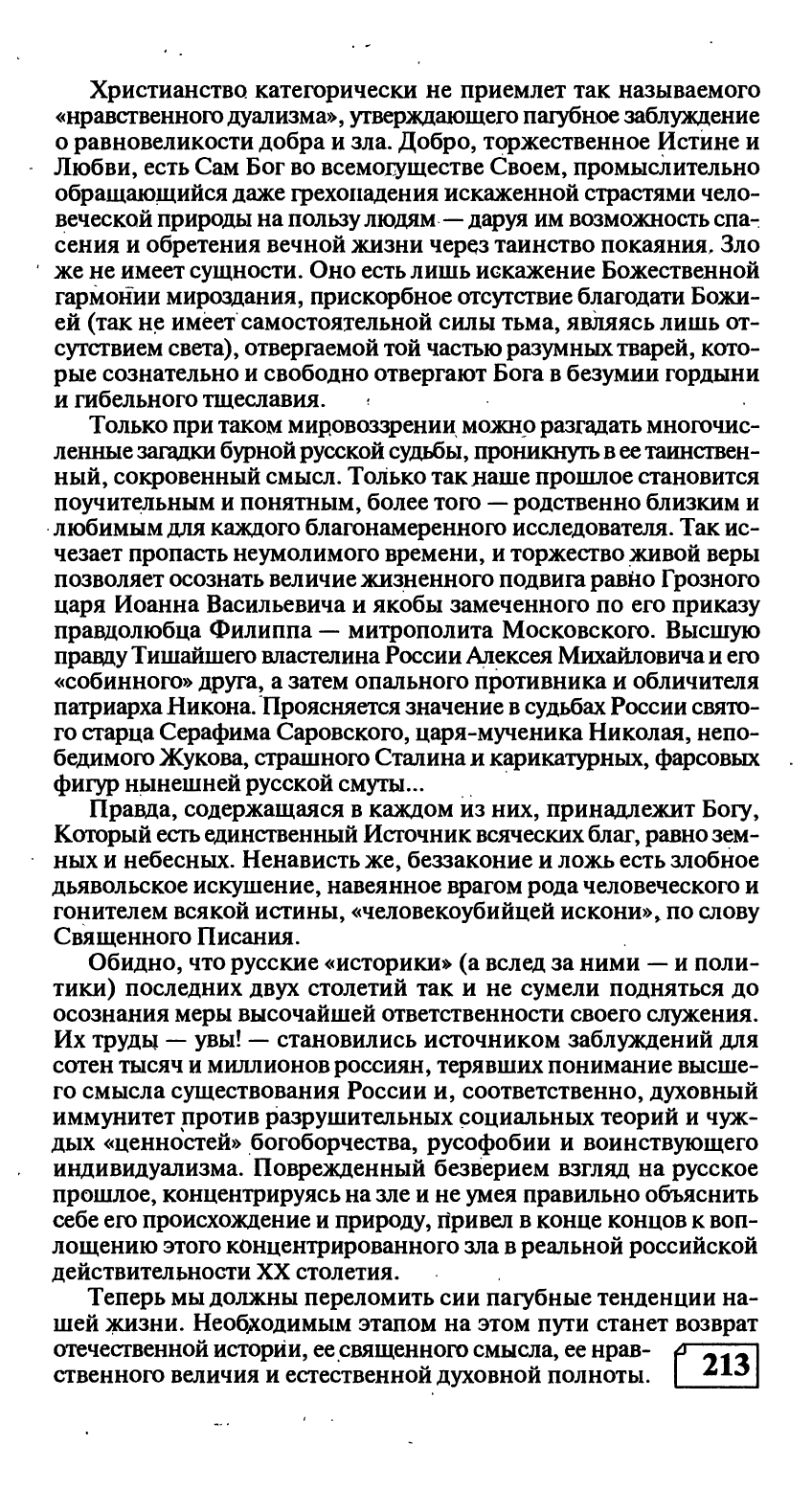 Христианство категорически не приемлет так называемого «нравственного дуализма», утверждающего пагубное заблуждение о равновеликости добра и зла. Добро, торжественное Истине и Любви, есть Сам Бог во всемогуществе Своем, промыслительно обращающийся даже грехопадения искаженной страстями человеческой природы на пользу людям — даруя им возможность спасения и обретения вечной жизни через таинство покаяния. Зло же не имеет сущности. Оно есть лишь искажение Божественной гармонии мироздания, прискорбное отсутствие благодати Божией (так не имеет самостоятельной силы тьма, являясь лишь отсутствием света), отвергаемой той частью разумных тварей, которые сознательно и свободно отвергают Бога в безумии гордыни и гибельного тщеславия.

Только при таком мировоззрении можно разгадать многочисленные загадки бурной русской судьбы, проникнуть в ее таинственный, сокровенный смысл. Только так наше прошлое становится поучительным и понятным, более того — родственно близким и любимым для каждого благонамеренного исследователя. Так исчезает пропасть неумолимого времени, и торжество живой веры позволяет осознать величие жизненного подвига равно Грозного царя Иоанна Васильевича и якобы замеченного по его приказу правдолюбца Филиппа — митрополита Московского. Высшую правду Тишайшего властелина России Алексея Михайловича и его «собинного» друга, а затем опального противника и обличителя патриарха Никона. Проясняется значение в судьбах России святого старца Серафима Саровского, царя-мученика Николая, непобедимого Жукова, страшного Сталина и карикатурных, фарсовых фигур нынешней русской смуты...

Правда, содержащаяся в каждом из них, принадлежит Богу, Который есть единственный Источник всяческих благ, равно земных и небесных. Ненависть же, беззаконие и ложь есть злобное дьявольское искушение, навеянное врагом рода человеческого и гонителем всякой истины, «человекоубийцей искони», по слову Священного Писания.

Обидно, что русские «историки» (а вслед за ними — и политики) последних двух столетий так и не сумели подняться до осознания меры высочайшей ответственности своего служения. Их труды — увы! — становились источником заблуждений для сотен тысяч и миллионов россиян, терявших понимание высшего смысла существования России и, соответственно, духовный иммунитет против разрушительных социальных теорий и чуждых «ценностей» богоборчества, русофобии и воинствующего индивидуализма. Поврежденный безверием взгляд на русское прошлое, концентрируясь на зле и не умея правильно объяснить себе его происхождение и природу, привел в конце концов к воплощению этого концентрированного зла в реальной российской действительности XX столетия.

Теперь мы должны переломить сии пагубные тенденции нашей жизни. Необходимым этапом на этом пути станет возврат отечественной истории, ее священного смысла, ее нравственного величия и естественной духовной полноты.

213